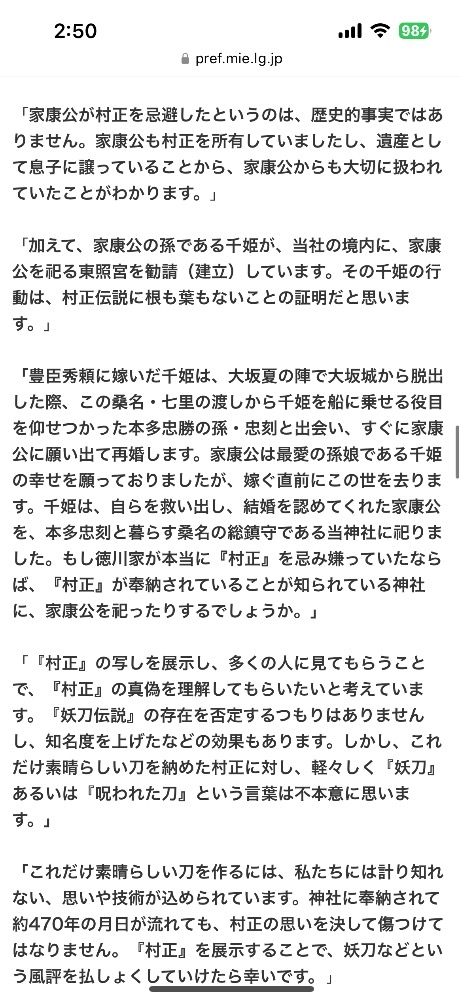 2:50
98+
pref.mie.lg.jp

「家康公が村正を忌避したというのは、歴史的事実ではありません。家康公も村正を所有していましたし、遺産として息子に譲っていることから、家康公からも大切に扱われていたことがわかります。」

「加えて、家康公の孫である千姫が、当社の境内に、家康公を祀る東照宮を勧請（建立）しています。その千姫の行動は、村正伝説に根も葉もないことの証明だと思います。」

「豊臣秀頼に嫁いだ千姫は、大坂夏の陣で大坂城から脱出した際、この桑名・七里の渡しから千姫を船に乗せる役目を仰せつかった本多忠勝の孫・忠刻と出会い、すぐに家康公に願い出て再婚します。家康公は最愛の孫娘である千姫の幸せを願っておりましたが、嫁ぐ直前にこの世を去ります。千姫は、自らを救い出し、結婚を認めてくれた家康公を、本多忠刻と暮らす桑名の総鎮守である当神社に祀りました。もし徳川家が本当に『村正』を忌み嫌っていたならば、『村正』が奉納されていることが知られている神社に、家康公を祀ったりするでしょうか。」

「『村正』の写しを展示し、多くの人に見てもらうことで、『村正』の真偽を理解してもらいたいと考えています。『妖刀伝説』の存在を否定するつもりはありませんし、知名度を上げたなどの効果もあります。しかし、これだけ素晴らしい刀を納めた村正に対し、軽々しく『妖刀』あるいは『呪われた刀』という言葉は不本意に思います。」

「これだけ素晴らしい刀を作るには、私たちには計り知れない、思いや技術が込められています。神社に奉納されて約470年の月日が流れても、村正の思いを決して傷つけてはなりません。『村正』を展示することで、妖刀などという風評を払しょくしていけたら幸いです。」